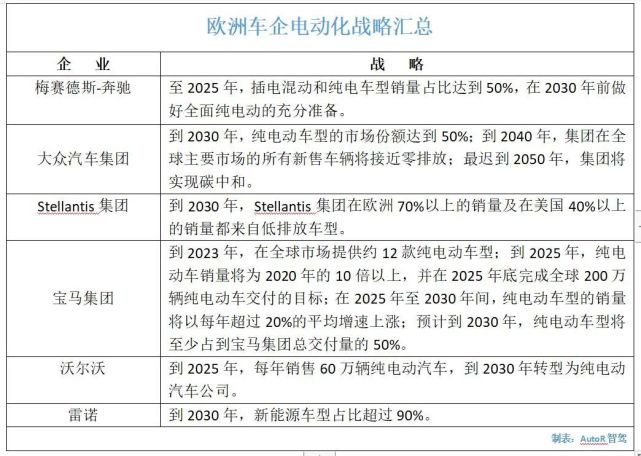 欧洲车企电动化战略汇总

| 企　业 | 战　略 |
|---|---|
| 梅赛德斯-奔驰 | 至 2025 年，插电混动和纯电车型销量占比达到 50%，在 2030 年前做好全面纯电动的充分准备。 |
| 大众汽车集团 | 到 2030 年，纯电动车型的市场份额达到 50%；到 2040 年，集团在全球主要市场的所有新售车辆将接近零排放；最迟到 2050 年，集团将实现碳中和。 |
| Stellantis 集团 | 到 2030 年，Stellantis 集团在欧洲 70%以上的销量及在美国 40%以上的销量都来自低排放车型。 |
| 宝马集团 | 到 2023 年，在全球市场提供约 12 款纯电动车型；到 2025 年，纯电动车销量将为 2020 年的 10 倍以上，并在 2025 年底完成全球 200 万辆纯电动车交付的目标；在 2025 年至 2030 年间，纯电动车型的销量将以每年超过 20%的平均增速上涨；预计到 2030 年，纯电动车型将至少占到宝马集团总交付量的 50%。 |
| 沃尔沃 | 到 2025 年，每年销售 60 万辆纯电动汽车，到 2030 年转型为纯电动汽车公司。 |
| 雷诺 | 到 2030 年，新能源车型占比超过 90%。 |

制表：AutoR 智驾